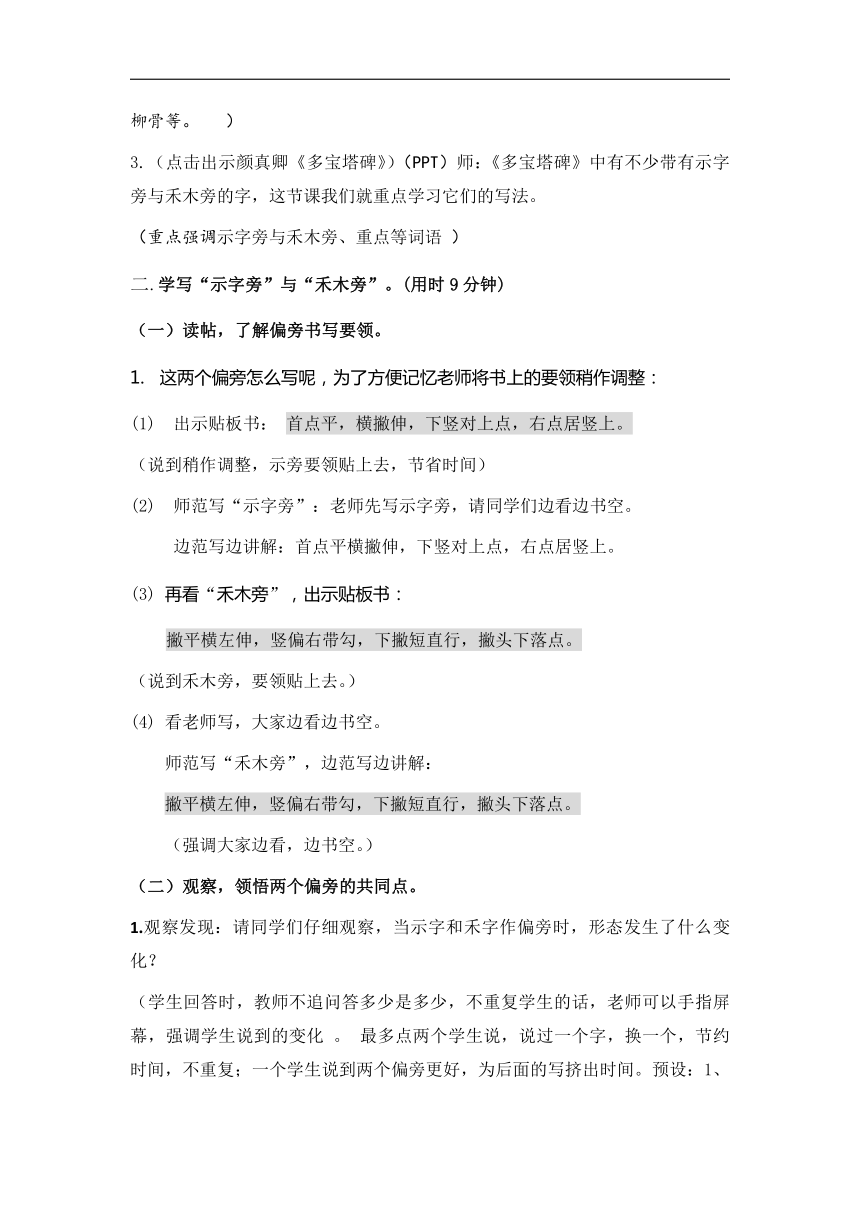 柳骨等。 ）

3.（点击出示颜真卿《多宝塔碑》）（PPT）师：《多宝塔碑》中有不少带有示字旁与禾木旁的字，这节课我们就重点学习它们的写法。

（重点强调示字旁与禾木旁、重点等词语 ）

二.学写“示字旁”与“禾木旁”。（用时 9 分钟）

（一）读帖，了解偏旁书写要领。

1. 这两个偏旁怎么写呢，为了方便记忆老师将书上的要领稍作调整：

(1) 出示贴板书： 首点平，横撇伸，下竖对上点，右点居竖上。

（说到稍作调整，示旁要领贴上去，节省时间）

(2) 师范写“示字旁”：老师先写示字旁，请同学们边看边书空。

边范写边讲解：首点平横撇伸，下竖对上点，右点居竖上。

(3) 再看“禾木旁”，出示贴板书：

撇平横左伸，竖偏右带勾，下撇短直行，撇头下落点。

（说到禾木旁，要领贴上去。）

(4) 看老师写，大家边看边书空。

师范写“禾木旁”，边范写边讲解：

撇平横左伸，竖偏右带勾，下撇短直行，撇头下落点。

（强调大家边看，边书空。）

（二）观察，领悟两个偏旁的共同点。

1.观察发现：请同学们仔细观察，当示字和禾字作偏旁时，形态发生了什么变化？

（学生回答时，教师不追问答多少是多少，不重复学生的话，老师可以手指屏幕，强调学生说到的变化 。 最多点两个学生说，说过一个字，换一个，节约时间，不重复；一个学生说到两个偏旁更好，为后面的写挤出时间。预设：1、